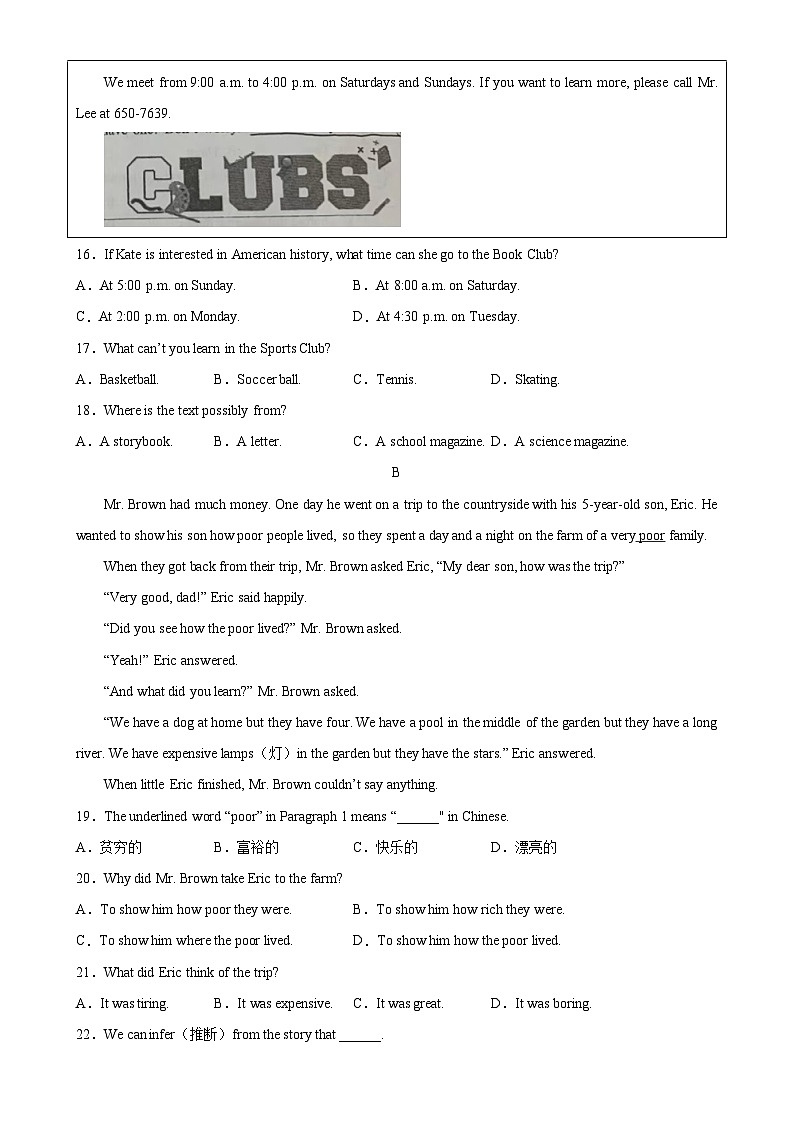 We meet from 9:00 a.m. to 4:00 p.m. on Saturdays and Sundays. If you want to learn more, please call Mr. Lee at 650-7639.

CLUBS

16．If Kate is interested in American history, what time can she go to the Book Club?

A．At 5:00 p.m. on Sunday.
B．At 8:00 a.m. on Saturday.
C．At 2:00 p.m. on Monday.
D．At 4:30 p.m. on Tuesday.

17．What can't you learn in the Sports Club?

A．Basketball.
B．Soccer ball.
C．Tennis.
D．Skating.

18．Where is the text possibly from?

A．A storybook.
B．A letter.
C．A school magazine.
D．A science magazine.

B

Mr. Brown had much money. One day he went on a trip to the countryside with his 5-year-old son, Eric. He wanted to show his son how poor people lived, so they spent a day and a night on the farm of a very poor family.

When they got back from their trip, Mr. Brown asked Eric, "My dear son, how was the trip?"

"Very good, dad!" Eric said happily.

"Did you see how the poor lived?" Mr. Brown asked.

"Yeah!" Eric answered.

"And what did you learn?" Mr. Brown asked.

"We have a dog at home but they have four. We have a pool in the middle of the garden but they have a long river. We have expensive lamps（灯）in the garden but they have the stars." Eric answered.

When little Eric finished, Mr. Brown couldn't say anything.

19．The underlined word "poor" in Paragraph 1 means "______" in Chinese.

A．贫穷的
B．富裕的
C．快乐的
D．漂亮的

20．Why did Mr. Brown take Eric to the farm?

A．To show him how poor they were.
B．To show him how rich they were.
C．To show him where the poor lived.
D．To show him how the poor lived.

21．What did Eric think of the trip?

A．It was tiring.
B．It was expensive.
C．It was great.
D．It was boring.

22．We can infer（推断）from the story that ______.